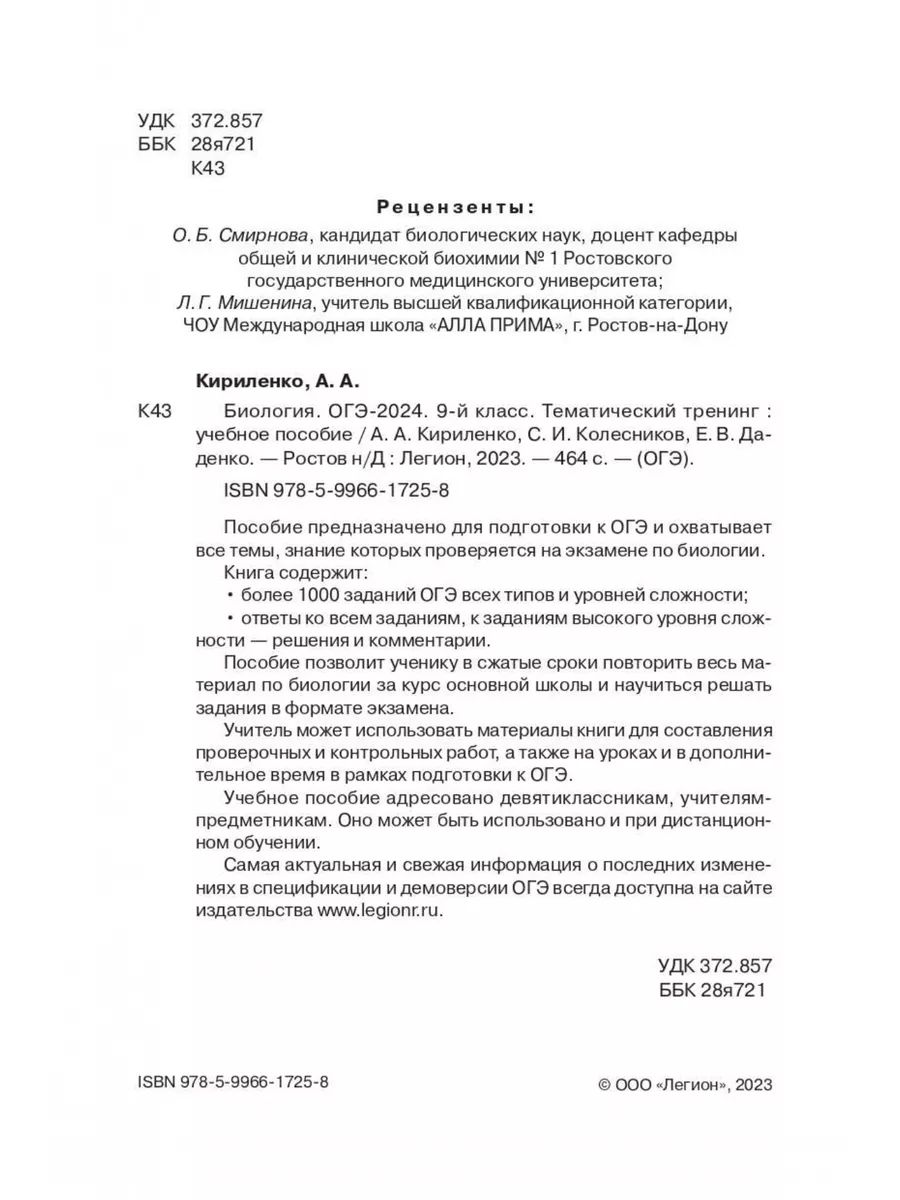 УДК 372.857
ББК 28я721
К43

Рецензенты:

О. Б. Смирнова, кандидат биологических наук, доцент кафедры общей и клинической биохимии № 1 Ростовского государственного медицинского университета;
Л. Г. Мишенина, учитель высшей квалификационной категории, ЧОУ Международная школа «АЛЛА ПРИМА», г. Ростов-на-Дону

Кириленко, А. А.

К43 Биология. ОГЭ-2024. 9-й класс. Тематический тренинг : учебное пособие / А. А. Кириленко, С. И. Колесников, Е. В. Даденко. — Ростов н/Д : Легион, 2023. — 464 с. — (ОГЭ).

ISBN 978-5-9966-1725-8

Пособие предназначено для подготовки к ОГЭ и охватывает все темы, знание которых проверяется на экзамене по биологии.

Книга содержит:
• более 1000 заданий ОГЭ всех типов и уровней сложности;
• ответы ко всем заданиям, к заданиям высокого уровня сложности — решения и комментарии.

Пособие позволит ученику в сжатые сроки повторить весь материал по биологии за курс основной школы и научиться решать задания в формате экзамена.

Учитель может использовать материалы книги для составления проверочных и контрольных работ, а также на уроках и в дополнительное время в рамках подготовки к ОГЭ.

Учебное пособие адресовано девятиклассникам, учителям-предметникам. Оно может быть использовано и при дистанционном обучении.

Самая актуальная и свежая информация о последних изменениях в спецификации и демоверсии ОГЭ всегда доступна на сайте издательства www.legionr.ru.

УДК 372.857
ББК 28я721

ISBN 978-5-9966-1725-8

© ООО «Легион», 2023